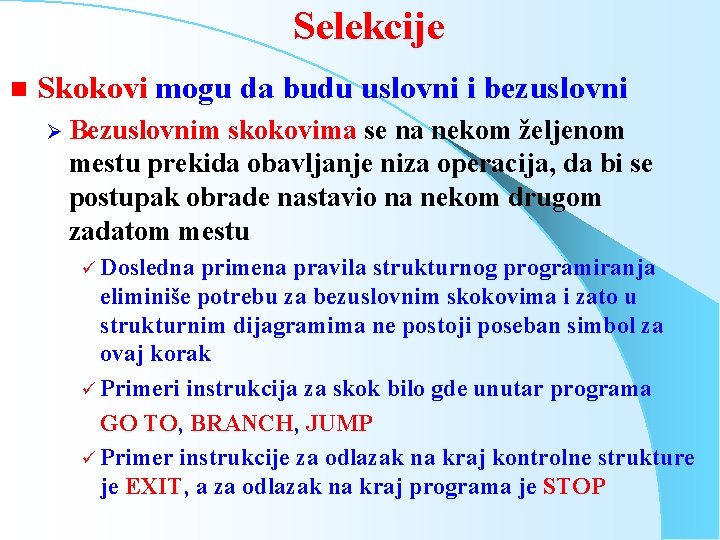 Selekcije

Skokovi mogu da budu uslovni i bezuslovni

Bezuslovnim skokovima se na nekom željenom mestu prekida obavljanje niza operacija, da bi se postupak obrade nastavio na nekom drugom zadatom mestu

Dosledna primena pravila strukturnog programiranja eliminiše potrebu za bezuslovnim skokovima i zato u strukturnim dijagramima ne postoji poseban simbol za ovaj korak

Primeri instrukcija za skok bilo gde unutar programa

GO TO, BRANCH, JUMP

Primer instrukcije za odlazak na kraj kontrolne strukture je EXIT, a za odlazak na kraj programa je STOP